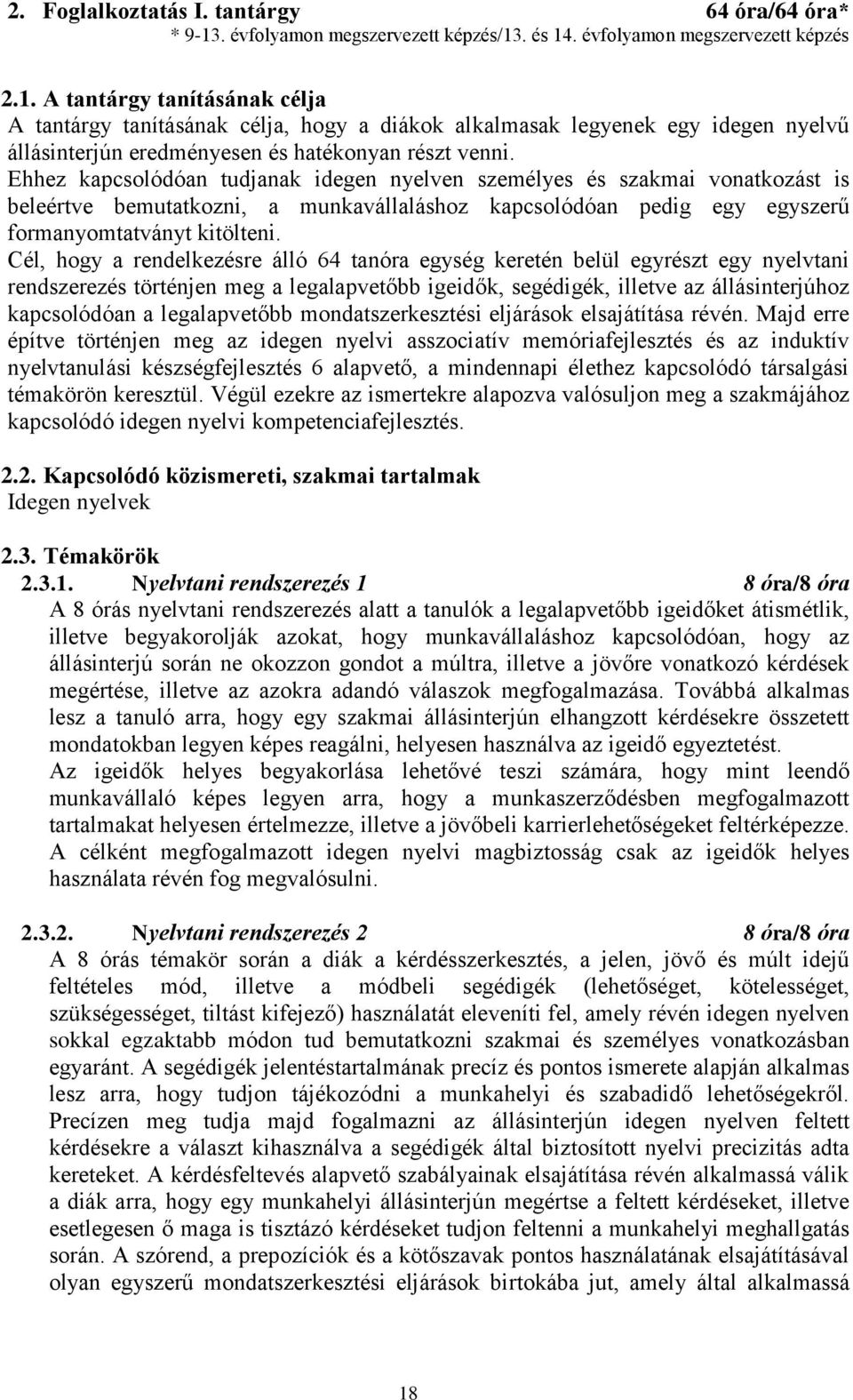 2. Foglalkoztatás I. tantárgy 64 óra/64 óra*
* 9-13. évfolyamon megszervezett képzés/13. és 14. évfolyamon megszervezett képzés

2.1. A tantárgy tanításának célja
A tantárgy tanításának célja, hogy a diákok alkalmasak legyenek egy idegen nyelvű állásinterjún eredményesen és hatékonyan részt venni.
Ehhez kapcsolódóan tudjanak idegen nyelven személyes és szakmai vonatkozást is beleértve bemutatkozni, a munkavállaláshoz kapcsolódóan pedig egy egyszerű formanyomtatványt kitölteni.
Cél, hogy a rendelkezésre álló 64 tanóra egység keretén belül egyrészt egy nyelvtani rendszerezés történjen meg a legalapvetőbb igeidők, segédigék, illetve az állásinterjúhoz kapcsolódóan a legalapvetőbb mondatszerkesztési eljárások elsajátítása révén. Majd erre építve történjen meg az idegen nyelvi asszociatív memóriafejlesztés és az induktív nyelvtanulási készségfejlesztés 6 alapvető, a mindennapi élethez kapcsolódó társalgási témakörön keresztül. Végül ezekre az ismertekre alapozva valósuljon meg a szakmájához kapcsolódó idegen nyelvi kompetenciafejlesztés.

2.2. Kapcsolódó közismereti, szakmai tartalmak
Idegen nyelvek

2.3. Témakörök
2.3.1. Nyelvtani rendszerezés 1 8 óra/8 óra
A 8 órás nyelvtani rendszerezés alatt a tanulók a legalapvetőbb igeidőket átismétlik, illetve begyakorolják azokat, hogy munkavállaláshoz kapcsolódóan, hogy az állásinterjú során ne okozzon gondot a múltra, illetve a jövőre vonatkozó kérdések megértése, illetve az azokra adandó válaszok megfogalmazása. Továbbá alkalmas lesz a tanuló arra, hogy egy szakmai állásinterjún elhangzott kérdésekre összetett mondatokban legyen képes reagálni, helyesen használva az igeidő egyeztetést.
Az igeidők helyes begyakorlása lehetővé teszi számára, hogy mint leendő munkavállaló képes legyen arra, hogy a munkaszerződésben megfogalmazott tartalmakat helyesen értelmezze, illetve a jövőbeli karrierlehetőségeket feltérképezze. A célként megfogalmazott idegen nyelvi magbiztosság csak az igeidők helyes használata révén fog megvalósulni.

2.3.2. Nyelvtani rendszerezés 2 8 óra/8 óra
A 8 órás témakör során a diák a kérdésszerkesztés, a jelen, jövő és múlt idejű feltételes mód, illetve a módbeli segédigék (lehetőséget, kötelességet, szükségességet, tiltást kifejező) használatát eleveníti fel, amely révén idegen nyelven sokkal egzaktabb módon tud bemutatkozni szakmai és személyes vonatkozásban egyaránt. A segédigék jelentéstartalmának precíz és pontos ismerete alapján alkalmas lesz arra, hogy tudjon tájékozódni a munkahelyi és szabadidő lehetőségekről. Precízen meg tudja majd fogalmazni az állásinterjún idegen nyelven feltett kérdésekre a választ kihasználva a segédigék által biztosított nyelvi precizitás adta kereteket. A kérdésfeltevés alapvető szabályainak elsajátítása révén alkalmassá válik a diák arra, hogy egy munkahelyi állásinterjún megértse a feltett kérdéseket, illetve esetlegesen ő maga is tisztázó kérdéseket tudjon feltenni a munkahelyi meghallgatás során. A szórend, a prepozíciók és a kötőszavak pontos használatának elsajátításával olyan egyszerű mondatszerkesztési eljárások birtokába jut, amely által alkalmassá

18